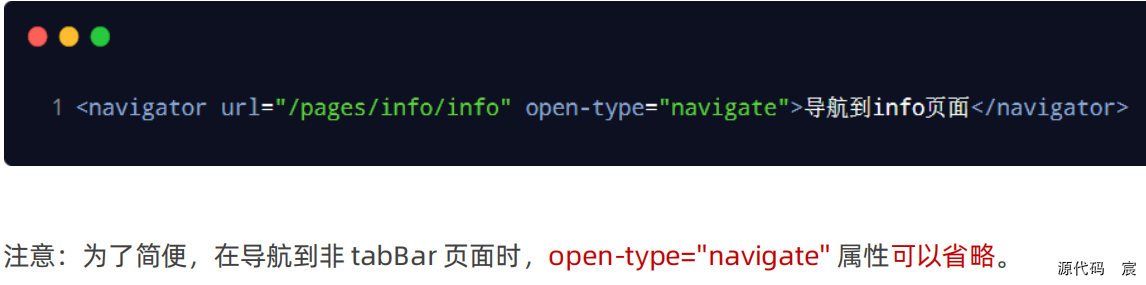 1 <navigator url="/pages/info/info" open-type="navigate">导航到info页面</navigator>

注意：为了简便，在导航到非 tabBar 页面时，open-type="navigate" 属性可以省略。

源代码 宸